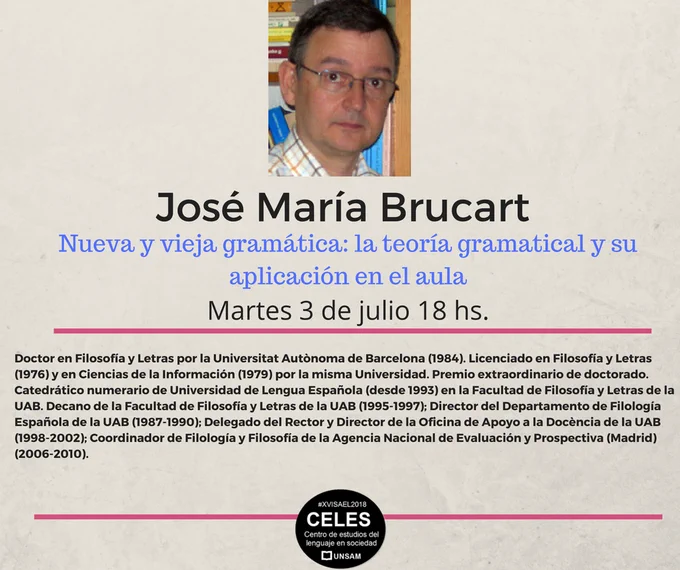 José María Brucart

Nueva y vieja gramática: la teoría gramatical y su aplicación en el aula

Martes 3 de julio 18 hs.

Doctor en Filosofía y Letras por la Universitat Autònoma de Barcelona (1984). Licenciado en Filosofía y Letras (1976) y en Ciencias de la Información (1979) por la misma Universidad. Premio extraordinario de doctorado. Catedrático numerario de Universidad de Lengua Española (desde 1993) en la Facultad de Filosofía y Letras de la UAB. Decano de la Facultad de Filosofía y Letras de la UAB (1995-1997); Director del Departamento de Filología Española de la UAB (1987-1990); Delegado del Rector y Director de la Oficina de Apoyo a la Docència de la UAB (1998-2002); Coordinador de Filología y Filosofía de la Agencia Nacional de Evaluación y Prospectiva (Madrid) (2006-2010).

#XVISAEL2018
CELES
Centro de estudios del lenguaje en sociedad
UNSAM